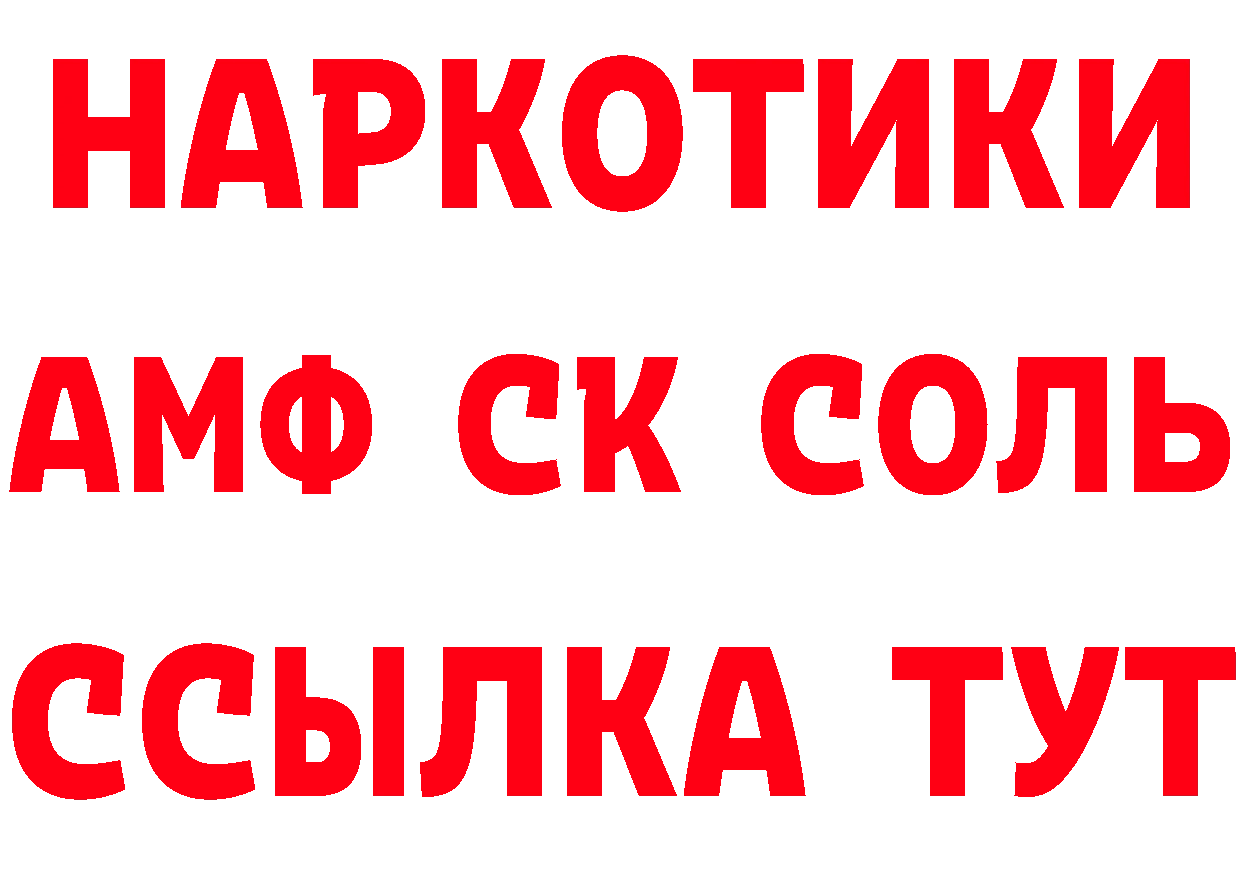 НАРКОТИКИ

АМФ СК СОЛЬ

ССЫЛКА ТУТ